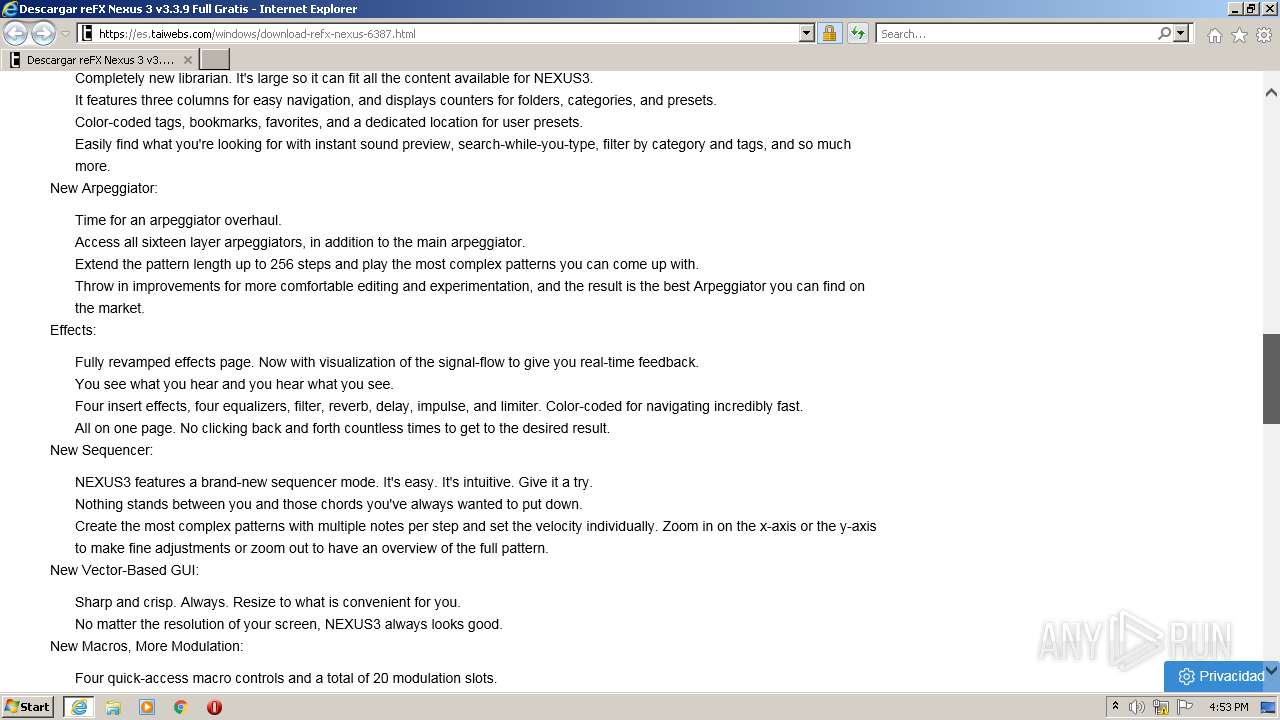 Descargar reFX Nexus 3 v3.3.9 Full Gratis - Internet Explorer

https://es.taiwebs.com/windows/download-refx-nexus-6387.html

Search...

Descargar reFX Nexus 3 v3....

Completely new librarian. It's large so it can fit all the content available for NEXUS3.
It features three columns for easy navigation, and displays counters for folders, categories, and presets.
Color-coded tags, bookmarks, favorites, and a dedicated location for user presets.
Easily find what you're looking for with instant sound preview, search-while-you-type, filter by category and tags, and so much more.

New Arpeggiator:

Time for an arpeggiator overhaul.
Access all sixteen layer arpeggiators, in addition to the main arpeggiator.
Extend the pattern length up to 256 steps and play the most complex patterns you can come up with.
Throw in improvements for more comfortable editing and experimentation, and the result is the best Arpeggiator you can find on the market.

Effects:

Fully revamped effects page. Now with visualization of the signal-flow to give you real-time feedback.
You see what you hear and you hear what you see.
Four insert effects, four equalizers, filter, reverb, delay, impulse, and limiter. Color-coded for navigating incredibly fast.
All on one page. No clicking back and forth countless times to get to the desired result.

New Sequencer:

NEXUS3 features a brand-new sequencer mode. It's easy. It's intuitive. Give it a try.
Nothing stands between you and those chords you've always wanted to put down.
Create the most complex patterns with multiple notes per step and set the velocity individually. Zoom in on the x-axis or the y-axis to make fine adjustments or zoom out to have an overview of the full pattern.

New Vector-Based GUI:

Sharp and crisp. Always. Resize to what is convenient for you.
No matter the resolution of your screen, NEXUS3 always looks good.

New Macros, More Modulation:

Four quick-access macro controls and a total of 20 modulation slots.

ANY RUN

Privacidad

Start

4:53 PM